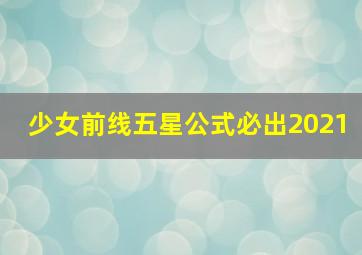 少女前线五星公式必出2021